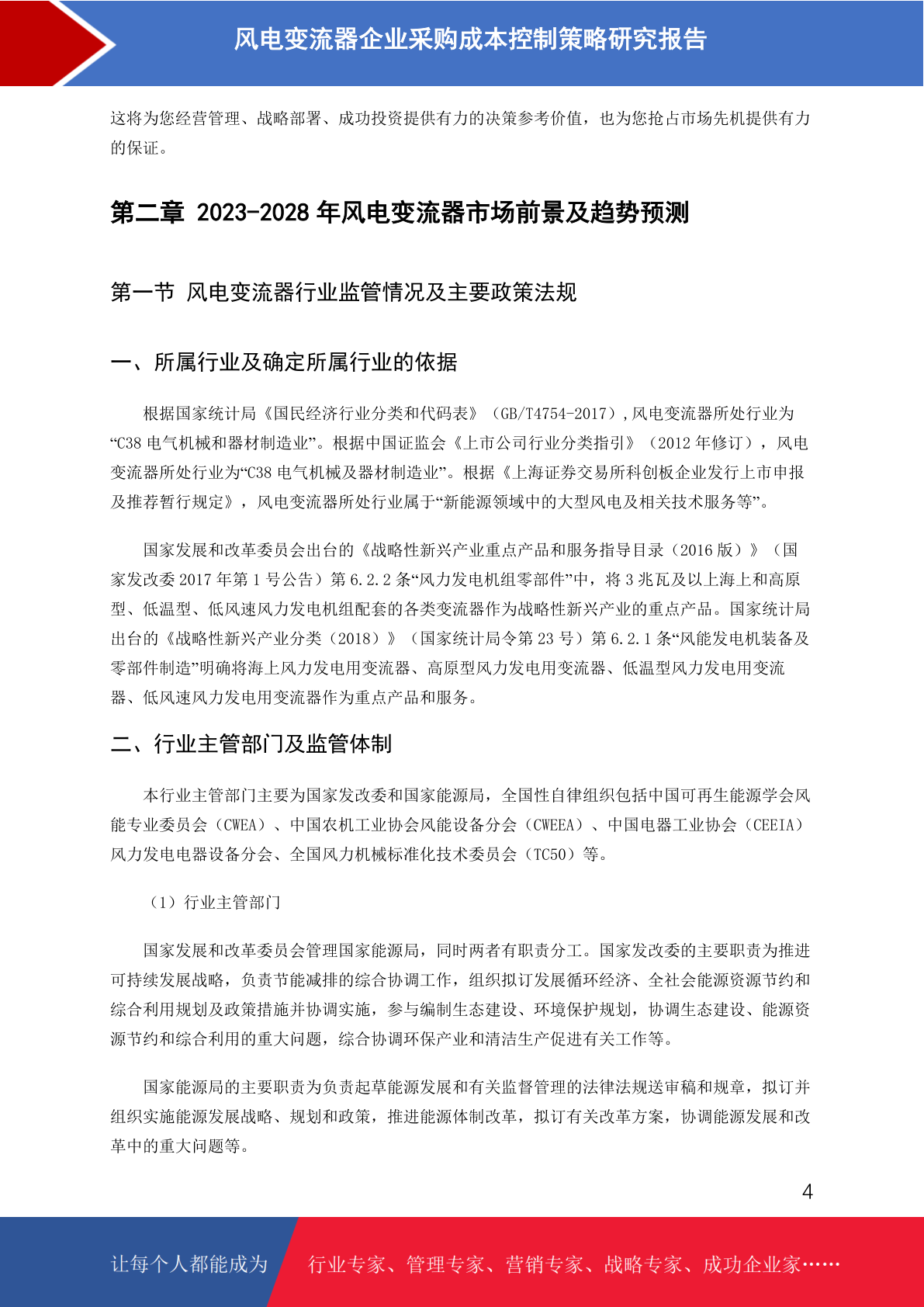 风电变流器企业采购成本控制策略研究报告

这将为您经营管理、战略部署、成功投资提供有力的决策参考价值，也为您抢占市场先机提供有力的保证。

第二章 2023-2028 年风电变流器市场前景及趋势预测

第一节 风电变流器行业监管情况及主要政策法规

一、所属行业及确定所属行业的依据

根据国家统计局《国民经济行业分类和代码表》（GB/T4754-2017）,风电变流器所处行业为“C38 电气机械和器材制造业”。根据中国证监会《上市公司行业分类指引》（2012 年修订），风电变流器所处行业为“C38 电气机械及器材制造业”。根据《上海证券交易所科创板企业发行上市申报及推荐暂行规定》，风电变流器所处行业属于“新能源领域中的大型风电及相关技术服务等”。

国家发展和改革委员会出台的《战略性新兴产业重点产品和服务指导目录（2016 版）》（国家发改委 2017 年第 1 号公告）第 6.2.2 条“风力发电机组零部件”中，将 3 兆瓦及以上海上和高原型、低温型、低风速风力发电机组配套的各类变流器作为战略性新兴产业的重点产品。国家统计局出台的《战略性新兴产业分类（2018）》（国家统计局令第 23 号）第 6.2.1 条“风能发电机装备及零部件制造”明确将海上风力发电用变流器、高原型风力发电用变流器、低温型风力发电用变流器、低风速风力发电用变流器作为重点产品和服务。

二、行业主管部门及监管体制

本行业主管部门主要为国家发改委和国家能源局，全国性自律组织包括中国可再生能源学会风能专业委员会（CWEA）、中国农机工业协会风能设备分会（CWEEA）、中国电器工业协会（CEEIA）风力发电电器设备分会、全国风力机械标准化技术委员会（TC50）等。

（1）行业主管部门

国家发展和改革委员会管理国家能源局，同时两者有职责分工。国家发改委的主要职责为推进可持续发展战略，负责节能减排的综合协调工作，组织拟订发展循环经济、全社会能源资源节约和综合利用规划及政策措施并协调实施，参与编制生态建设、环境保护规划，协调生态建设、能源资源节约和综合利用的重大问题，综合协调环保产业和清洁生产促进有关工作等。

国家能源局的主要职责为负责起草能源发展和有关监督管理的法律法规送审稿和规章，拟订并组织实施能源发展战略、规划和政策，推进能源体制改革，拟订有关改革方案，协调能源发展和改革中的重大问题等。

4

让每个人都能成为 行业专家、管理专家、营销专家、战略专家、成功企业家……